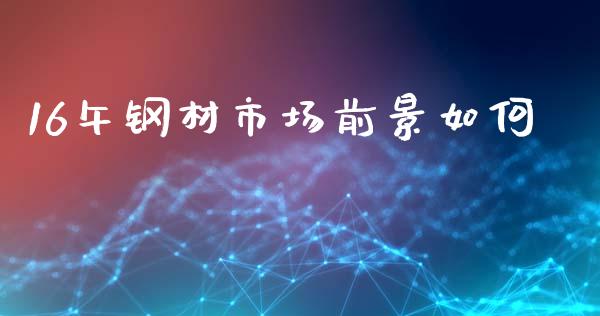 16年钢材市场前景如何